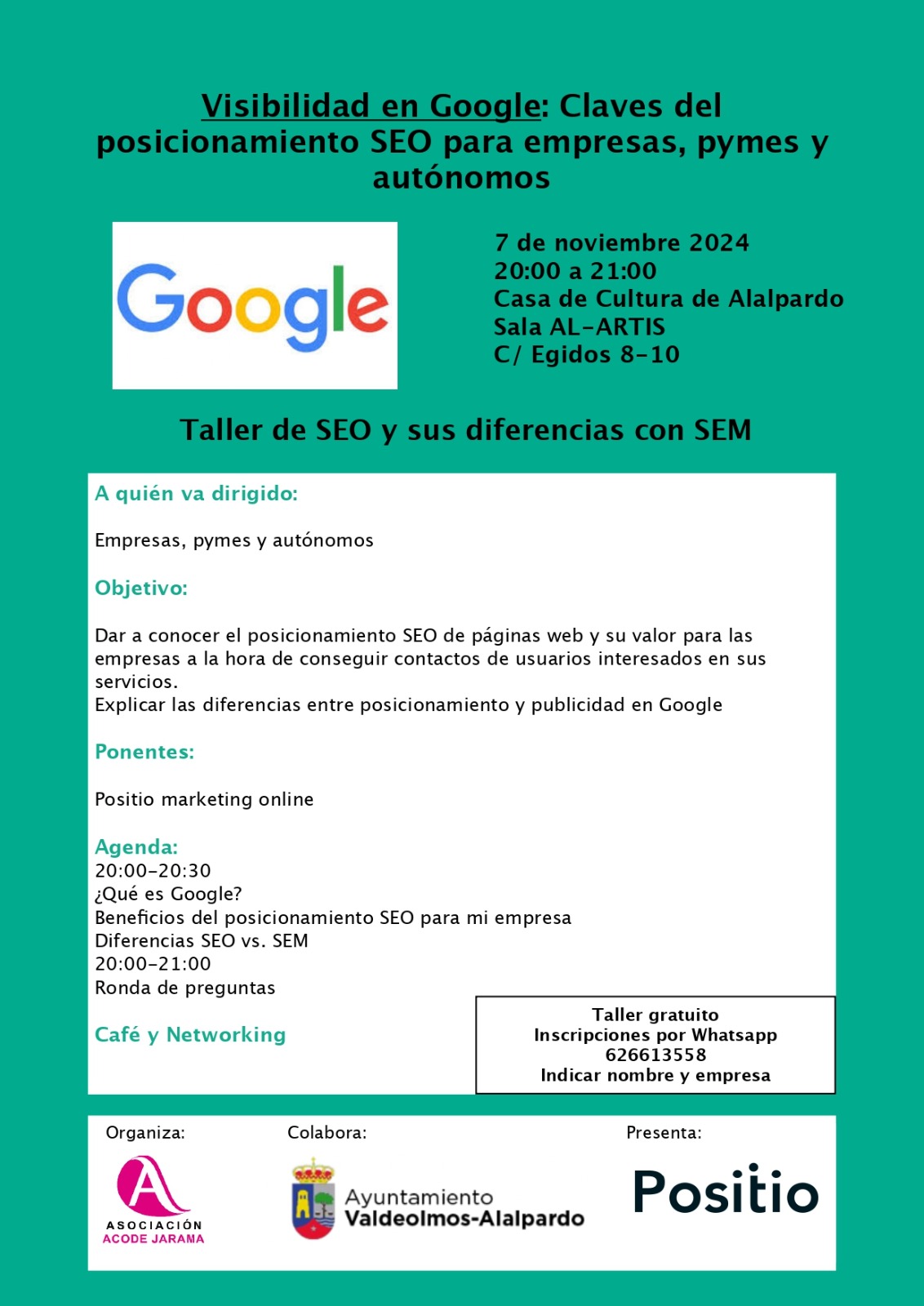 Visibilidad en Google: Claves del posicionamiento SEO para empresas, pymes y autónomos

Google

7 de noviembre 2024
20:00 a 21:00
Casa de Cultura de Alalpardo
Sala AL-ARTIS
C/ Egidos 8-10

Taller de SEO y sus diferencias con SEM

A quién va dirigido:

Empresas, pymes y autónomos

Objetivo:

Dar a conocer el posicionamiento SEO de páginas web y su valor para las empresas a la hora de conseguir contactos de usuarios interesados en sus servicios.
Explicar las diferencias entre posicionamiento y publicidad en Google

Ponentes:

Positio marketing online

Agenda:
20:00-20:30
¿Qué es Google?
Beneficios del posicionamiento SEO para mi empresa
Diferencias SEO vs. SEM
20:00-21:00
Ronda de preguntas

Café y Networking

Taller gratuito
Inscripciones por Whatsapp
626613558
Indicar nombre y empresa

Organiza:

A
ASOCIACIÓN
ACODE JARAMA

Colabora:

Ayuntamiento
Valdeolmos-Alalpardo

Presenta:

Positio